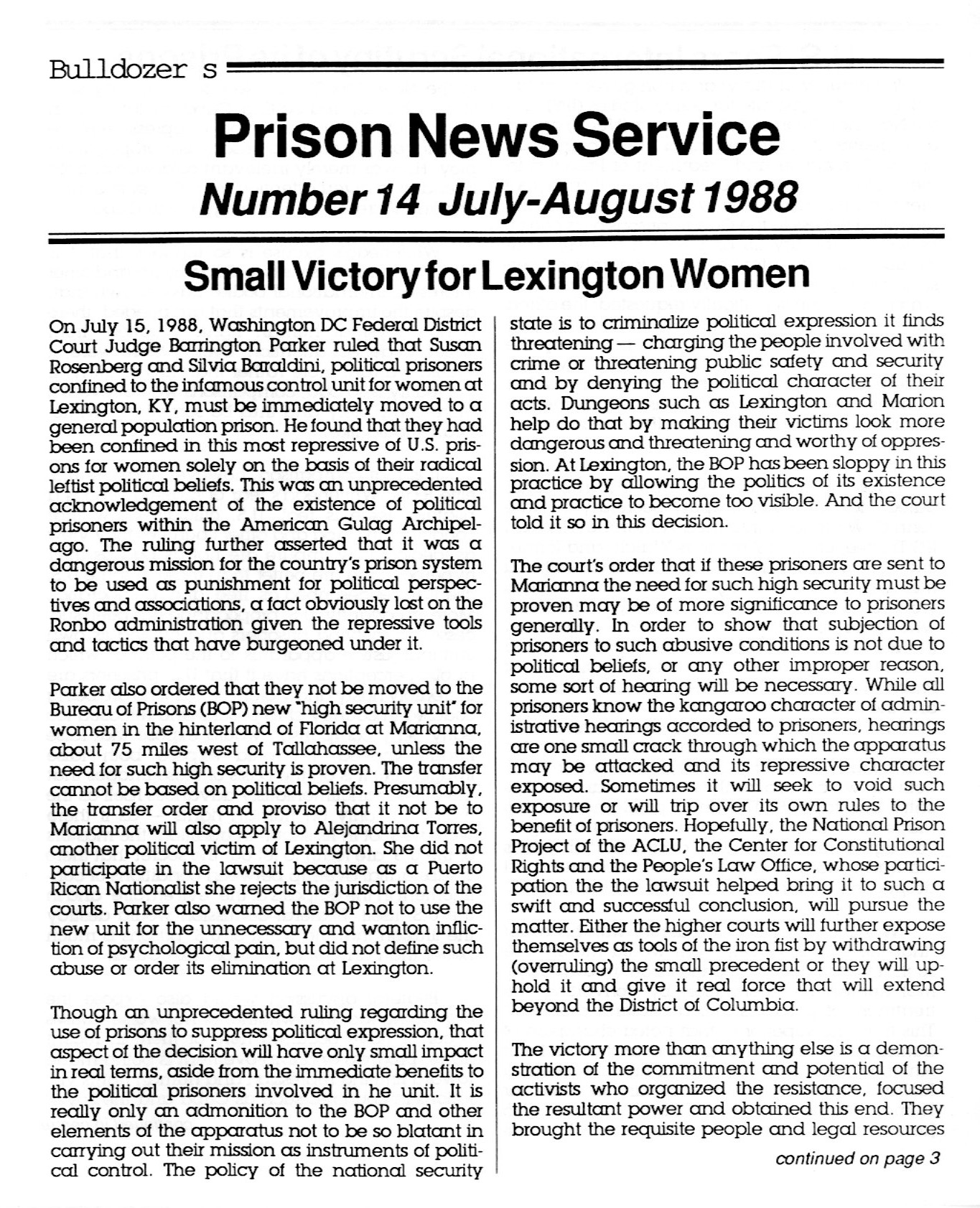 Bulldozer s

Prison News Service

Number 14 July-August 1988

Small Victory for Lexington Women

On July 15, 1988, Washington DC Federal District Court Judge Barrington Parker ruled that Susan Rosenberg and Silvia Baraldini, political prisoners confined to the infamous control unit for women at Lexington, KY, must be immediately moved to a general population prison. He found that they had been confined in this most repressive of U.S. prisons for women solely on the basis of their radical leftist political beliefs. This was an unprecedented acknowledgement of the existence of political prisoners within the American Gulag Archipelago. The ruling further asserted that it was a dangerous mission for the country's prison system to be used as punishment for political perspectives and associations, a fact obviously lost on the Ronbo administration given the repressive tools and tactics that have burgeoned under it.

Parker also ordered that they not be moved to the Bureau of Prisons (BOP) new "high security unit" for women in the hinterland of Florida at Marianna, about 75 miles west of Tallahassee, unless the need for such high security is proven. The transfer cannot be based on political beliefs. Presumably, the transfer order and proviso that it not be to Marianna will also apply to Alejandrina Torres, another political victim of Lexington. She did not participate in the lawsuit because as a Puerto Rican Nationalist she rejects the jurisdiction of the courts. Parker also warned the BOP not to use the new unit for the unnecessary and wanton infliction of psychological pain, but did not define such abuse or order its elimination at Lexington.

Though an unprecedented ruling regarding the use of prisons to suppress political expression, that aspect of the decision will have only small impact in real terms, aside from the immediate benefits to the political prisoners involved in he unit. It is really only an admonition to the BOP and other elements of the apparatus not to be so blatant in carrying out their mission as instruments of political control. The policy of the national security state is to criminalize political expression it finds threatening — charging the people involved with crime or threatening public safety and security and by denying the political character of their acts. Dungeons such as Lexington and Marion help do that by making their victims look more dangerous and threatening and worthy of oppression. At Lexington, the BOP has been sloppy in this practice by allowing the politics of its existence and practice to become too visible. And the court told it so in this decision.

The court's order that if these prisoners are sent to Marianna the need for such high security must be proven may be of more significance to prisoners generally. In order to show that subjection of prisoners to such abusive conditions is not due to political beliefs, or any other improper reason, some sort of hearing will be necessary. While all prisoners know the kangaroo character of administrative hearings accorded to prisoners, hearings are one small crack through which the apparatus may be attacked and its repressive character exposed. Sometimes it will seek to void such exposure or will trip over its own rules to the benefit of prisoners. Hopefully, the National Prison Project of the ACLU, the Center for Constitutional Rights and the People's Law Office, whose participation the the lawsuit helped bring it to such a swift and successful conclusion, will pursue the matter. Either the higher courts will further expose themselves as tools of the iron fist by withdrawing (overruling) the small precedent or they will uphold it and give it real force that will extend beyond the District of Columbia.

The victory more than anything else is a demonstration of the commitment and potential of the activists who organized the resistance, focused the resultant power and obtained this end. They brought the requisite people and legal resources

continued on page 3